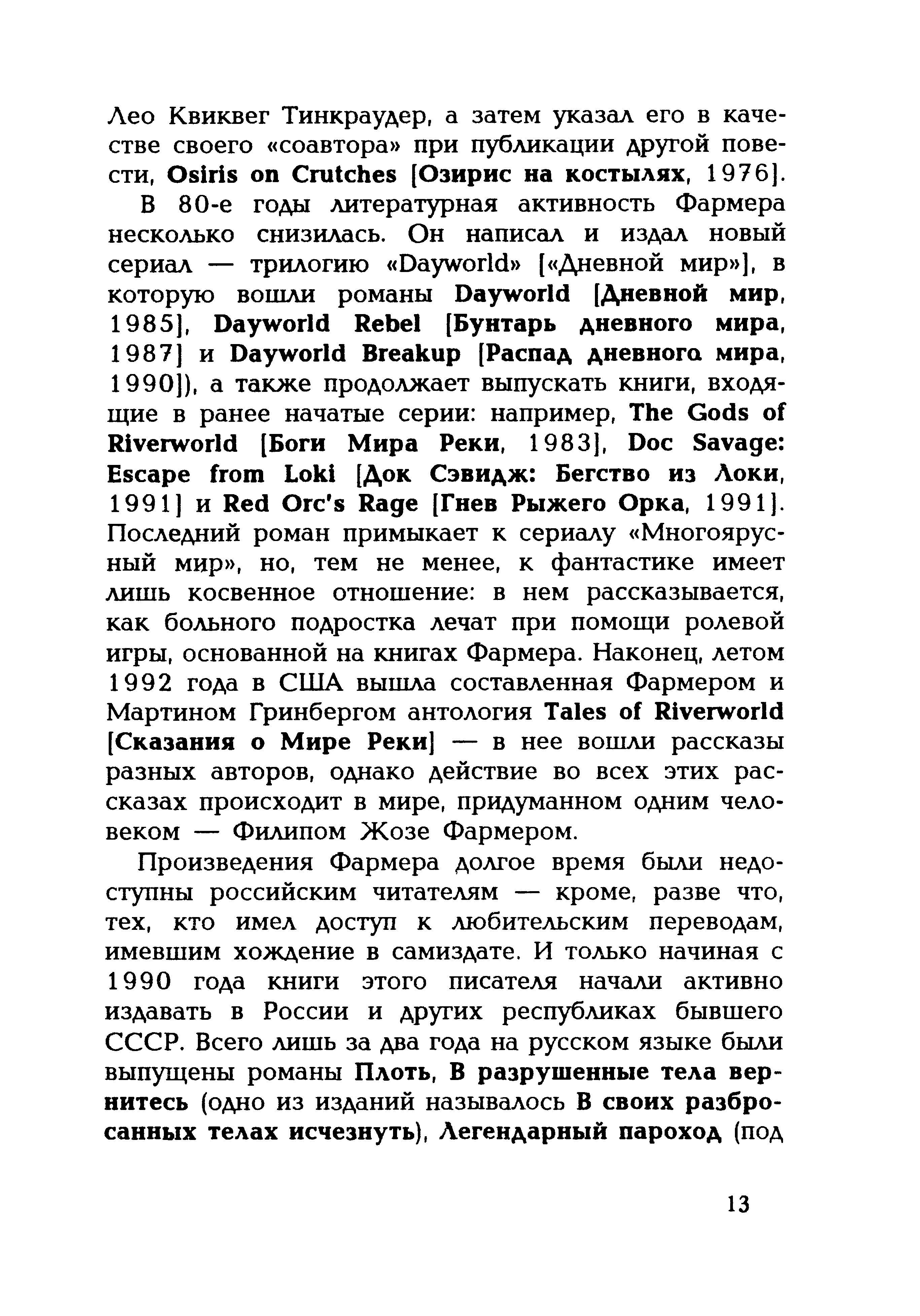 Лео Квиквег Тинкраудер, а затем указал его в качестве своего «соавтора» при публикации другой повести, Osiris on Crutches [Озирис на костылях, 1976].

В 80-е годы литературная активность Фармера несколько снизилась. Он написал и издал новый сериал — трилогию «Dayworld» [«Дневной мир»], в которую вошли романы Dayworld [Дневной мир, 1985], Dayworld Rebel [Бунтарь дневного мира, 1987] и Dayworld Breakup [Распад дневного мира, 1990]), а также продолжает выпускать книги, входящие в ранее начатые серии: например, The Gods of Riverworld [Боги Мира Реки, 1983], Doc Savage: Escape from Loki [Док Сэвидж: Бегство из Локи, 1991] и Red Orc's Rage [Гнев Рыжего Орка, 1991]. Последний роман примыкает к сериалу «Многоярусный мир», но, тем не менее, к фантастике имеет лишь косвенное отношение: в нем рассказывается, как больного подростка лечат при помощи ролевой игры, основанной на книгах Фармера. Наконец, летом 1992 года в США вышла составленная Фармером и Мартином Гринбергом антология Tales of Riverworld [Сказания о Мире Реки] — в нее вошли рассказы разных авторов, однако действие во всех этих рассказах происходит в мире, придуманном одним человеком — Филипом Жозе Фармером.

Произведения Фармера долгое время были недоступны российским читателям — кроме, разве что, тех, кто имел доступ к любительским переводам, имевшим хождение в самиздате. И только начиная с 1990 года книги этого писателя начали активно издавать в России и других республиках бывшего СССР. Всего лишь за два года на русском языке были выпущены романы Плоть, В разрушенные тела вернитесь (одно из изданий называлось В своих разбросанных телах исчезнуть), Легендарный пароход (под

13